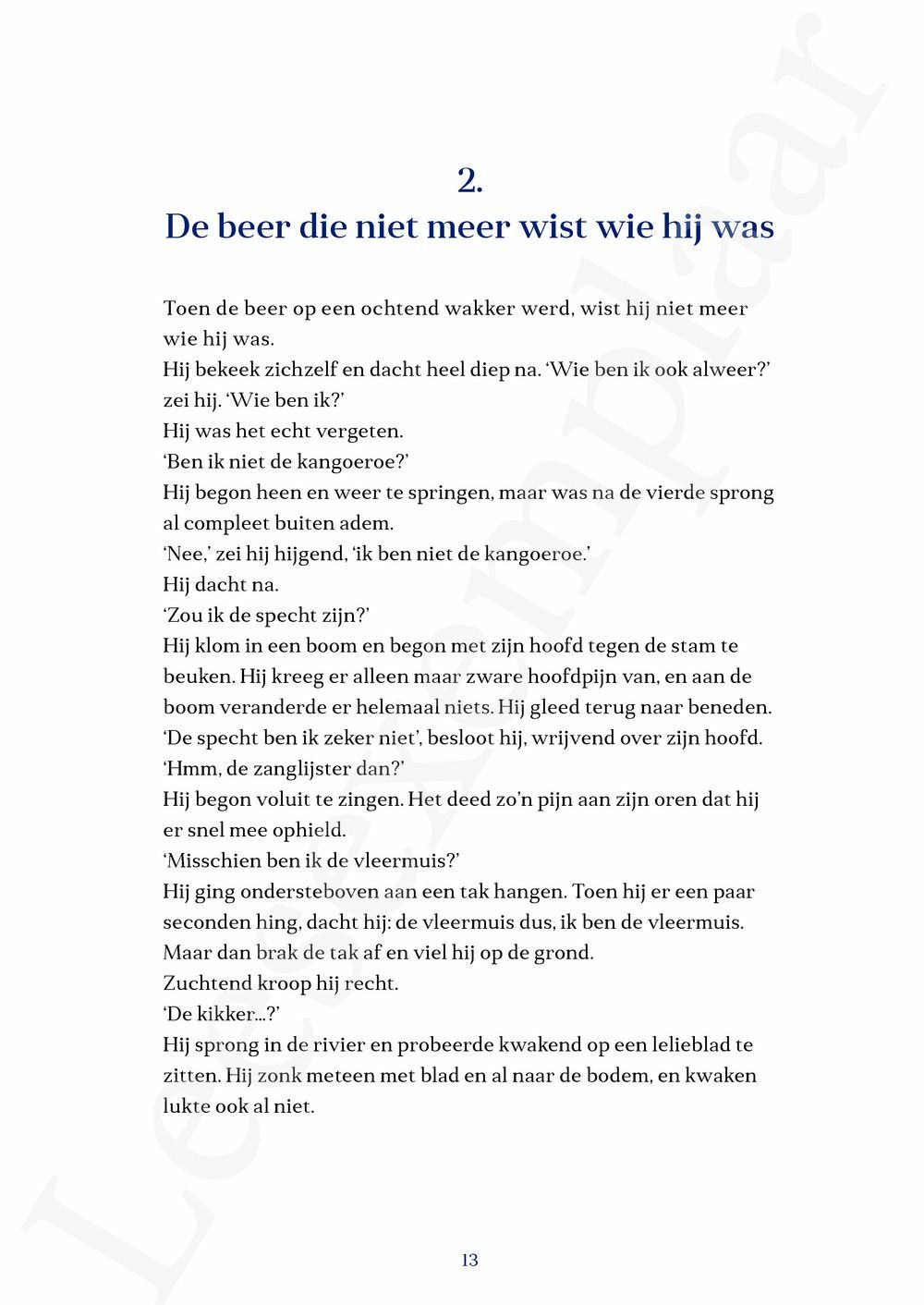 2.
De beer die niet meer wist wie hij was

Toen de beer op een ochtend wakker werd, wist hij niet meer wie hij was.
Hij bekeek zichzelf en dacht heel diep na. ‘Wie ben ik ook alweer?’ zei hij. ‘Wie ben ik?’
Hij was het echt vergeten.
‘Ben ik niet de kangoeroe?’
Hij begon heen en weer te springen, maar was na de vierde sprong al compleet buiten adem.
‘Nee,’ zei hij hijgend, ‘ik ben niet de kangoeroe.’
Hij dacht na.
‘Zou ik de specht zijn?’
Hij klom in een boom en begon met zijn hoofd tegen de stam te beuken. Hij kreeg er alleen maar zware hoofdpijn van, en aan de boom veranderde er helemaal niets. Hij gleed terug naar beneden.
‘De specht ben ik zeker niet’, besloot hij, wrijvend over zijn hoofd.
‘Hmm, de zanglijster dan?’
Hij begon voluit te zingen. Het deed zo’n pijn aan zijn oren dat hij er snel mee ophield.
‘Misschien ben ik de vleermuis?’
Hij ging ondersteboven aan een tak hangen. Toen hij er een paar seconden hing, dacht hij: de vleermuis dus, ik ben de vleermuis.
Maar dan brak de tak af en viel hij op de grond.
Zuchtend kroop hij recht.
‘De kikker...?’
Hij sprong in de rivier en probeerde kwakend op een lelieblad te zitten. Hij zonk meteen met blad en al naar de bodem, en kwaken lukte ook al niet.

13

Leesexemplaar